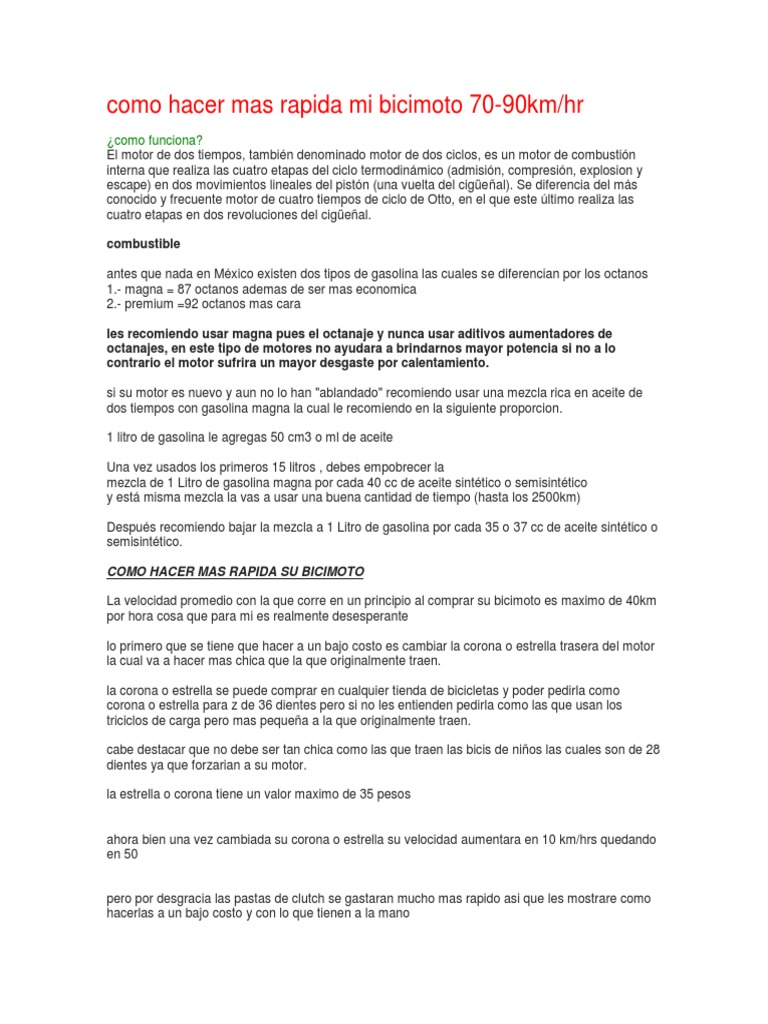 como hacer mas rapida mi bicimoto 70-90km/hr

¿como funciona?
El motor de dos tiempos, también denominado motor de dos ciclos, es un motor de combustión interna que realiza las cuatro etapas del ciclo termodinámico (admisión, compresión, explosion y escape) en dos movimientos lineales del pistón (una vuelta del cigüeñal). Se diferencia del más conocido y frecuente motor de cuatro tiempos de ciclo de Otto, en el que este último realiza las cuatro etapas en dos revoluciones del cigüeñal.

combustible

antes que nada en México existen dos tipos de gasolina las cuales se diferencian por los octanos
1.- magna = 87 octanos ademas de ser mas economica
2.- premium =92 octanos mas cara

les recomiendo usar magna pues el octanaje y nunca usar aditivos aumentadores de octanajes, en este tipo de motores no ayudara a brindarnos mayor potencia si no a lo contrario el motor sufrira un mayor desgaste por calentamiento.

si su motor es nuevo y aun no lo han "ablandado" recomiendo usar una mezcla rica en aceite de dos tiempos con gasolina magna la cual le recomiendo en la siguiente proporcion.

1 litro de gasolina le agregas 50 cm3 o ml de aceite

Una vez usados los primeros 15 litros , debes empobrecer la
mezcla de 1 Litro de gasolina magna por cada 40 cc de aceite sintético o semisintético
y está misma mezcla la vas a usar una buena cantidad de tiempo (hasta los 2500km)

Después recomiendo bajar la mezcla a 1 Litro de gasolina por cada 35 o 37 cc de aceite sintético o semisintético.

COMO HACER MAS RAPIDA SU BICIMOTO

La velocidad promedio con la que corre en un principio al comprar su bicimoto es maximo de 40km por hora cosa que para mi es realmente desesperante

lo primero que se tiene que hacer a un bajo costo es cambiar la corona o estrella trasera del motor la cual va a hacer mas chica que la que originalmente traen.

la corona o estrella se puede comprar en cualquier tienda de bicicletas y poder pedirla como corona o estrella para z de 36 dientes pero si no les entienden pedirla como las que usan los triciclos de carga pero mas pequeña a la que originalmente traen.

cabe destacar que no debe ser tan chica como las que traen las bicis de niños las cuales son de 28 dientes ya que forzarian a su motor.

la estrella o corona tiene un valor maximo de 35 pesos

ahora bien una vez cambiada su corona o estrella su velocidad aumentara en 10 km/hrs quedando en 50

pero por desgracia las pastas de clutch se gastaran mucho mas rapido asi que les mostrare como hacerlas a un bajo costo y con lo que tienen a la mano